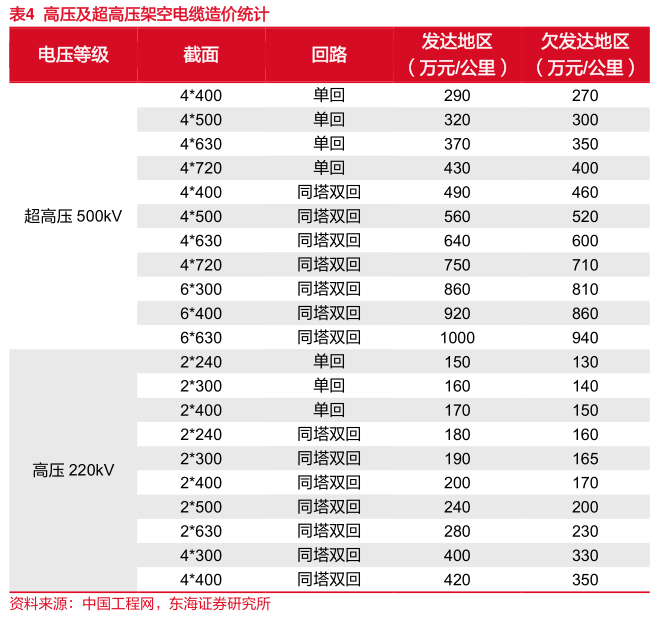 表4 高压及超高压架空电缆造价统计

| 电压等级 | 截面 | 回路 | 发达地区（万元/公里） | 欠发达地区（万元/公里） |
|---|---|---|---|---|
| 超高压 500kV | 4*400 | 单回 | 290 | 270 |
| | 4*500 | 单回 | 320 | 300 |
| | 4*630 | 单回 | 370 | 350 |
| | 4*720 | 单回 | 430 | 400 |
| | 4*400 | 同塔双回 | 490 | 460 |
| | 4*500 | 同塔双回 | 560 | 520 |
| | 4*630 | 同塔双回 | 640 | 600 |
| | 4*720 | 同塔双回 | 750 | 710 |
| | 6*300 | 同塔双回 | 860 | 810 |
| | 6*400 | 同塔双回 | 920 | 860 |
| | 6*630 | 同塔双回 | 1000 | 940 |
| 高压 220kV | 2*240 | 单回 | 150 | 130 |
| | 2*300 | 单回 | 160 | 140 |
| | 2*400 | 单回 | 170 | 150 |
| | 2*240 | 同塔双回 | 180 | 160 |
| | 2*300 | 同塔双回 | 190 | 165 |
| | 2*400 | 同塔双回 | 200 | 170 |
| | 2*500 | 同塔双回 | 240 | 200 |
| | 2*630 | 同塔双回 | 280 | 230 |
| | 4*300 | 同塔双回 | 400 | 330 |
| | 4*400 | 同塔双回 | 420 | 350 |

资料来源：中国工程网，东海证券研究所